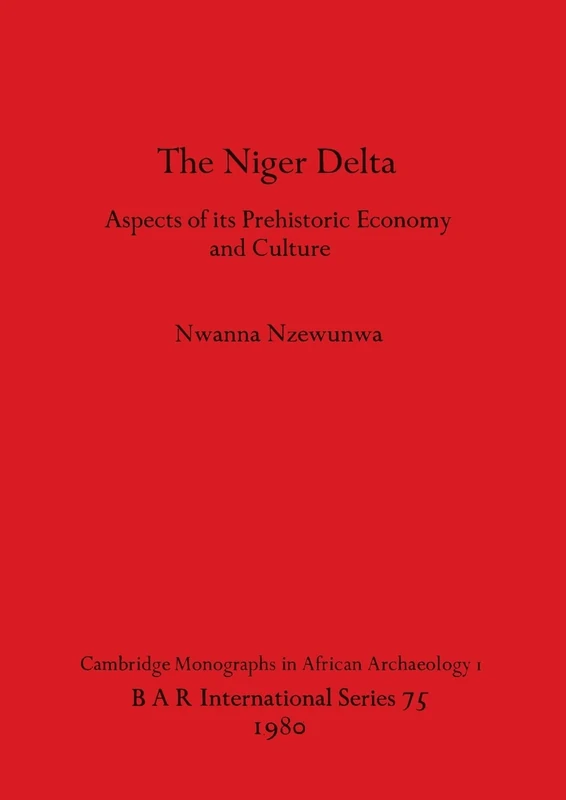 The Niger Delta

Aspects of its Prehistoric Economy and Culture

Nwanna Nzewunwa

Cambridge Monographs in African Archaeology 1

B A R International Series 75

1980